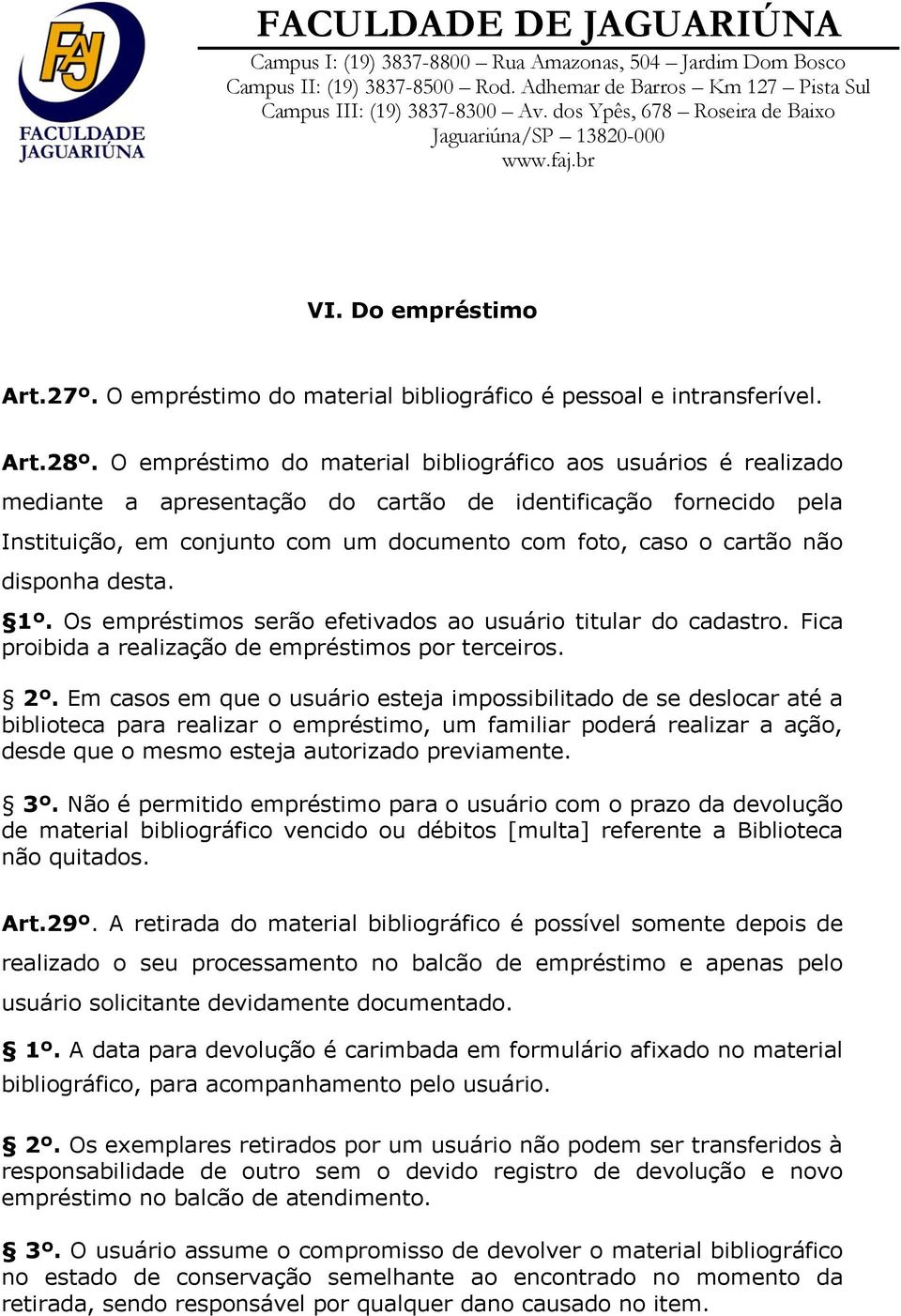 FAJ
FACULDADE
JAGUARIÚNA

FACULDADE DE JAGUARIÚNA
Campus I: (19) 3837-8800 – Rua Amazonas, 504 – Jardim Dom Bosco
Campus II: (19) 3837-8500 – Rod. Adhemar de Barros – Km 127 – Pista Sul
Campus III: (19) 3837-8300 – Av. dos Ypês, 678 – Roseira de Baixo
Jaguariúna/SP – 13820-000
www.faj.br

VI. Do empréstimo

Art.27º. O empréstimo do material bibliográfico é pessoal e intransferível.

Art.28º. O empréstimo do material bibliográfico aos usuários é realizado mediante a apresentação do cartão de identificação fornecido pela Instituição, em conjunto com um documento com foto, caso o cartão não disponha desta.

§1º. Os empréstimos serão efetivados ao usuário titular do cadastro. Fica proibida a realização de empréstimos por terceiros.

§ 2º. Em casos em que o usuário esteja impossibilitado de se deslocar até a biblioteca para realizar o empréstimo, um familiar poderá realizar a ação, desde que o mesmo esteja autorizado previamente.

§ 3º. Não é permitido empréstimo para o usuário com o prazo da devolução de material bibliográfico vencido ou débitos [multa] referente a Biblioteca não quitados.

Art.29º. A retirada do material bibliográfico é possível somente depois de realizado o seu processamento no balcão de empréstimo e apenas pelo usuário solicitante devidamente documentado.

§ 1º. A data para devolução é carimbada em formulário afixado no material bibliográfico, para acompanhamento pelo usuário.

§ 2º. Os exemplares retirados por um usuário não podem ser transferidos à responsabilidade de outro sem o devido registro de devolução e novo empréstimo no balcão de atendimento.

§ 3º. O usuário assume o compromisso de devolver o material bibliográfico no estado de conservação semelhante ao encontrado no momento da retirada, sendo responsável por qualquer dano causado no item.